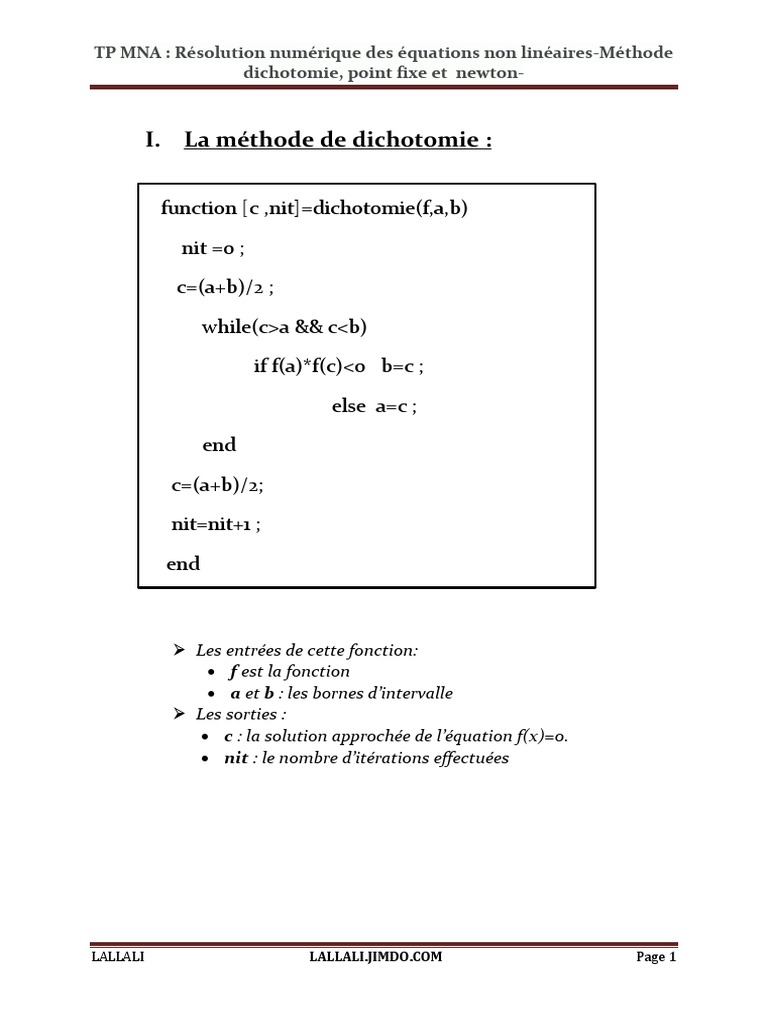 TP MNA : Résolution numérique des équations non linéaires-Méthode dichotomie, point fixe et newton-

I. La méthode de dichotomie :

function [c ,nit]=dichotomie(f,a,b)

nit =0 ;

c=(a+b)/2 ;

while(c>a && c<b)

if f(a)*f(c)<0 b=c ;

else a=c ;

end

c=(a+b)/2;

nit=nit+1 ;

end

➢ Les entrées de cette fonction:
• f est la fonction
• a et b : les bornes d'intervalle
➢ Les sorties :
• c : la solution approchée de l'équation f(x)=0.
• nit : le nombre d'itérations effectuées

LALLALI LALLALI.JIMDO.COM Page 1